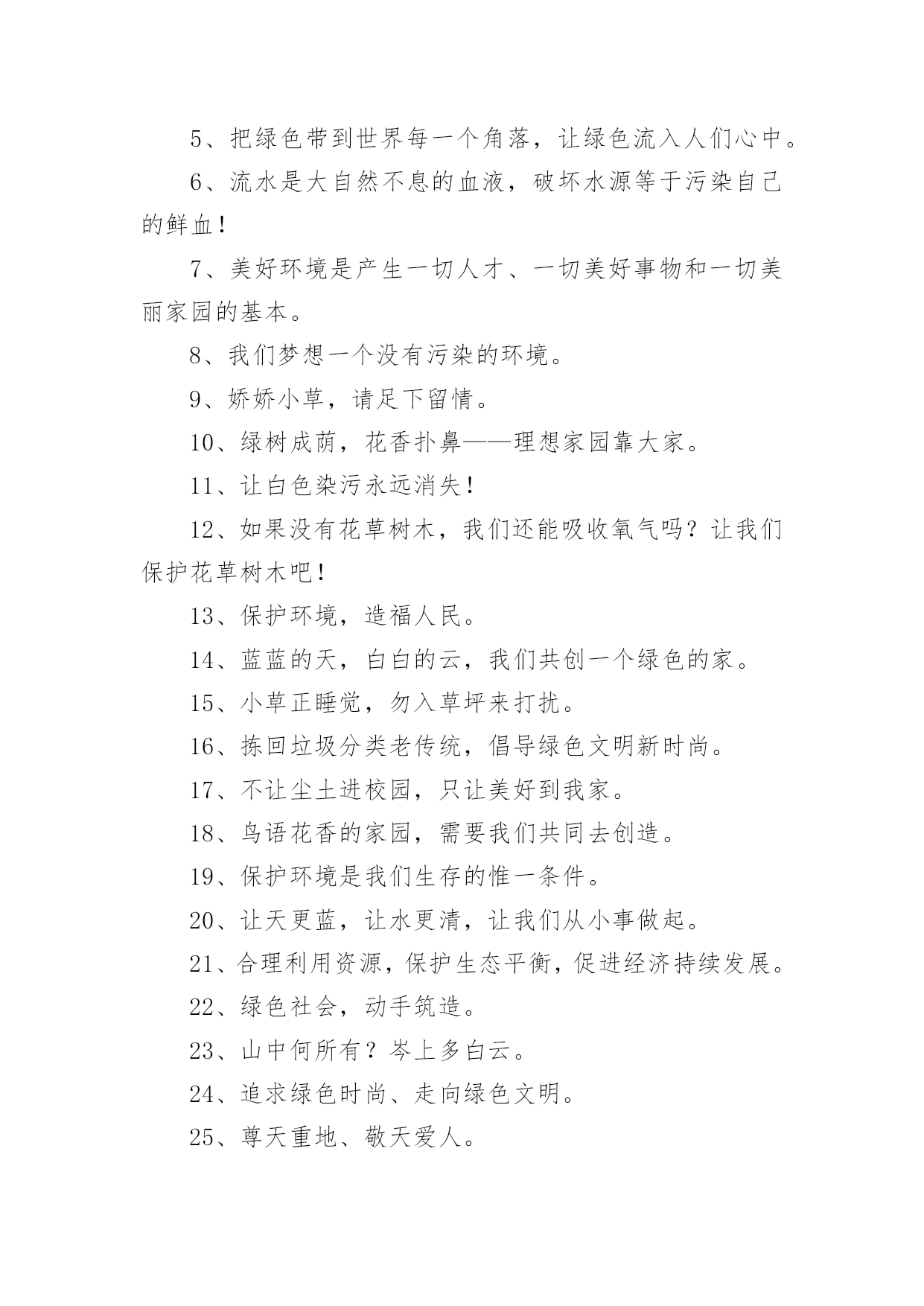 5、把绿色带到世界每一个角落，让绿色流入人们心中。

6、流水是大自然不息的血液，破坏水源等于污染自己的鲜血！

7、美好环境是产生一切人才、一切美好事物和一切美丽家园的基本。

8、我们梦想一个没有污染的环境。

9、娇娇小草，请足下留情。

10、绿树成荫，花香扑鼻——理想家园靠大家。

11、让白色染污永远消失！

12、如果没有花草树木，我们还能吸收氧气吗？让我们保护花草树木吧！

13、保护环境，造福人民。

14、蓝蓝的天，白白的云，我们共创一个绿色的家。

15、小草正睡觉，勿入草坪来打扰。

16、拣回垃圾分类老传统，倡导绿色文明新时尚。

17、不让尘土进校园，只让美好到我家。

18、鸟语花香的家园，需要我们共同去创造。

19、保护环境是我们生存的惟一条件。

20、让天更蓝，让水更清，让我们从小事做起。

21、合理利用资源，保护生态平衡，促进经济持续发展。

22、绿色社会，动手筑造。

23、山中何所有？岑上多白云。

24、追求绿色时尚、走向绿色文明。

25、尊天重地、敬天爱人。